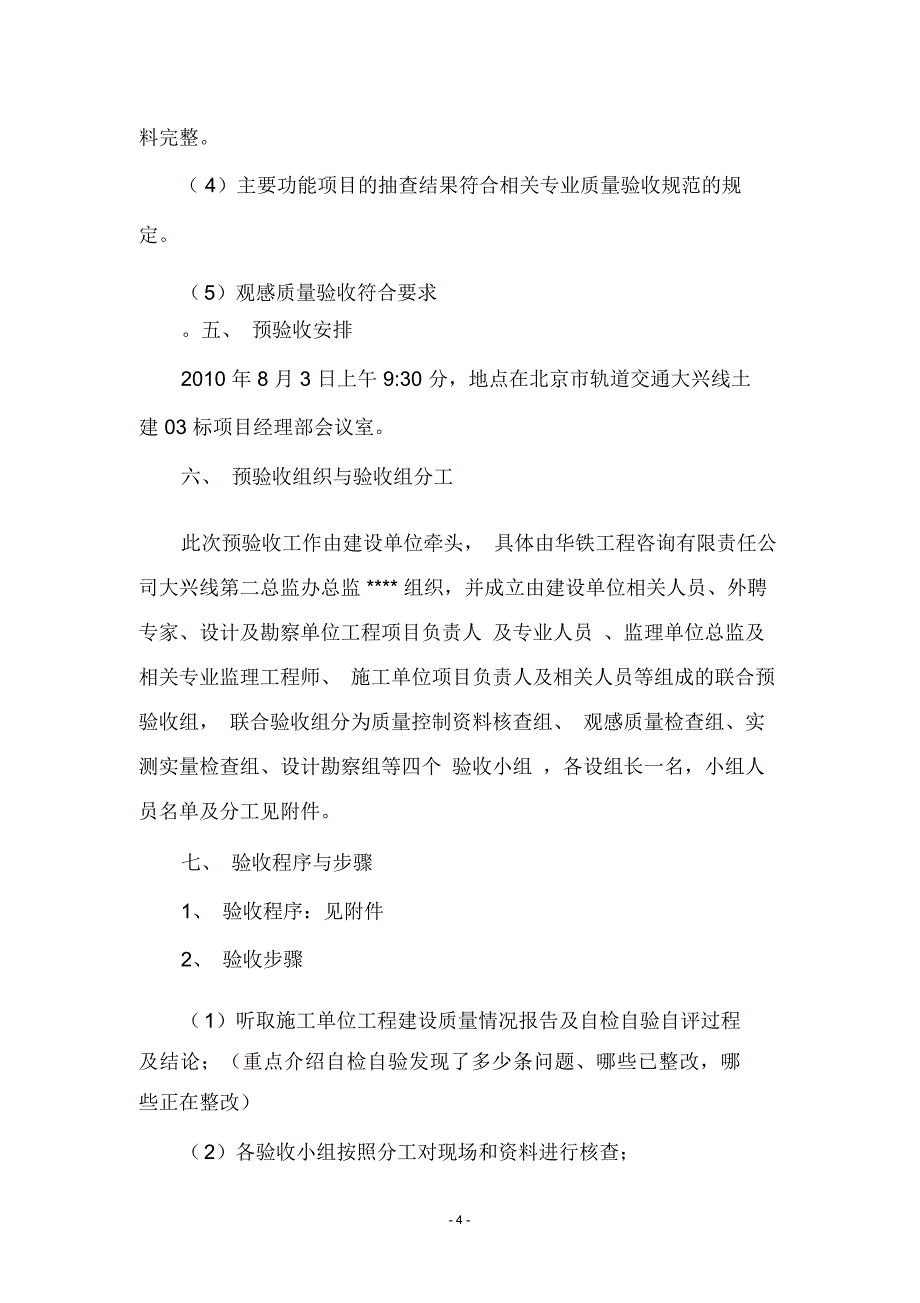 料完整。

（4）主要功能项目的抽查结果符合相关专业质量验收规范的规定。

（5）观感质量验收符合要求

。五、 预验收安排

2010 年 8 月 3 日上午 9:30 分，地点在北京市轨道交通大兴线土建 03 标项目经理部会议室。

六、 预验收组织与验收组分工

此次预验收工作由建设单位牵头， 具体由华铁工程咨询有限责任公司大兴线第二总监办总监 **** 组织，并成立由建设单位相关人员、外聘专家、设计及勘察单位工程项目负责人 及专业人员 、监理单位总监及相关专业监理工程师、 施工单位项目负责人及相关人员等组成的联合预验收组， 联合验收组分为质量控制资料核查组、 观感质量检查组、实测实量检查组、设计勘察组等四个 验收小组 ，各设组长一名，小组人员名单及分工见附件。

七、 验收程序与步骤

1、 验收程序：见附件

2、 验收步骤

（1）听取施工单位工程建设质量情况报告及自检自验自评过程及结论；（重点介绍自检自验发现了多少条问题、哪些已整改，哪些正在整改）

（2）各验收小组按照分工对现场和资料进行核查；

- 4 -